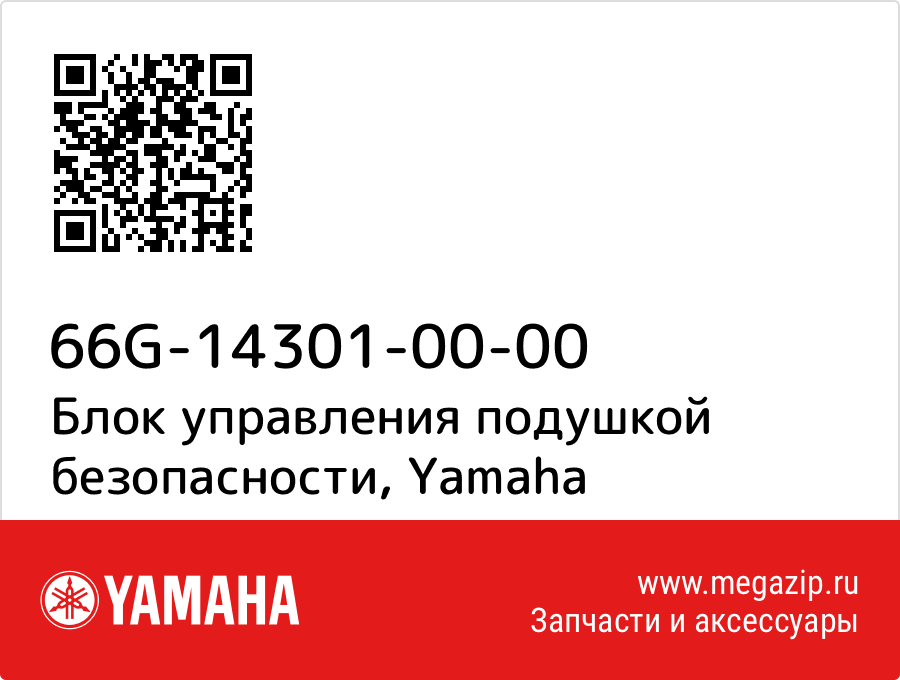 66G-14301-00-00
Блок управления подушкой безопасности, Yamaha

YAMAHA

www.megazip.ru
Запчасти и аксессуары